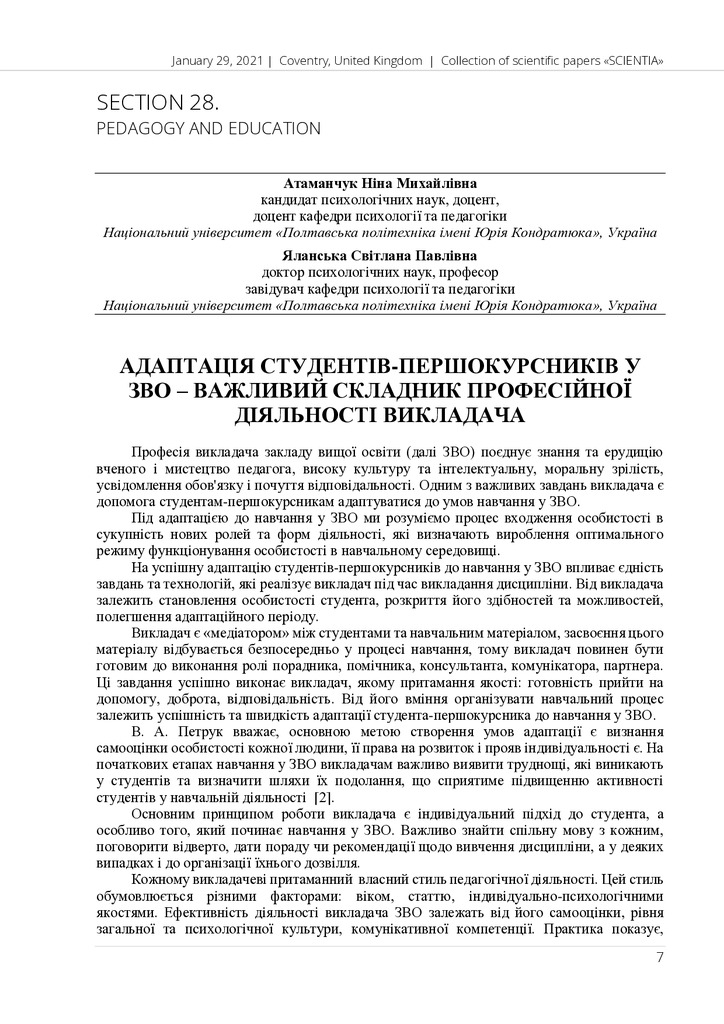 January 29, 2021 | Coventry, United Kingdom | Collection of scientific papers «SCIENTIA»

SECTION 28.
PEDAGOGY AND EDUCATION

Атаманчук Ніна Михайлівна
кандидат психологічних наук, доцент,
доцент кафедри психології та педагогіки
Національний університет «Полтавська політехніка імені Юрія Кондратюка», Україна

Яланська Світлана Павлівна
доктор психологічних наук, професор
завідувач кафедри психології та педагогіки
Національний університет «Полтавська політехніка імені Юрія Кондратюка», Україна

АДАПТАЦІЯ СТУДЕНТІВ-ПЕРШОКУРСНИКІВ У ЗВО – ВАЖЛИВИЙ СКЛАДНИК ПРОФЕСІЙНОЇ ДІЯЛЬНОСТІ ВИКЛАДАЧА

Професія викладача закладу вищої освіти (далі ЗВО) поєднує знання та ерудицію вченого і мистецтво педагога, високу культуру та інтелектуальну, моральну зрілість, усвідомлення обов'язку і почуття відповідальності. Одним з важливих завдань викладача є допомога студентам-першокурсникам адаптуватися до умов навчання у ЗВО.

Під адаптацією до навчання у ЗВО ми розуміємо процес входження особистості в сукупність нових ролей та форм діяльності, які визначають вироблення оптимального режиму функціонування особистості в навчальному середовищі.

На успішну адаптацію студентів-першокурсників до навчання у ЗВО впливає єдність завдань та технологій, які реалізує викладач під час викладання дисципліни. Від викладача залежить становлення особистості студента, розкриття його здібностей та можливостей, полегшення адаптаційного періоду.

Викладач є «медіатором» між студентами та навчальним матеріалом, засвоєння цього матеріалу відбувається безпосередньо у процесі навчання, тому викладач повинен бути готовим до виконання ролі порадника, помічника, консультанта, комунікатора, партнера. Ці завдання успішно виконає викладач, якому притаманні якості: готовність прийти на допомогу, доброта, відповідальність. Від його вміння організувати навчальний процес залежить успішність та швидкість адаптації студента-першокурсника до навчання у ЗВО.

В. А. Петрук вважає, основною метою створення умов адаптації є визнання самооцінки особистості кожної людини, її права на розвиток і прояв індивідуальності є. На початкових етапах навчання у ЗВО викладачам важливо виявити труднощі, які виникають у студентів та визначити шляхи їх подолання, що сприятиме підвищенню активності студентів у навчальній діяльності [2].

Основним принципом роботи викладача є індивідуальний підхід до студента, а особливо того, який починає навчання у ЗВО. Важливо знайти спільну мову з кожним, поговорити відверто, дати пораду чи рекомендації щодо вивчення дисципліни, а у деяких випадках і до організації їхнього дозвілля.

Кожному викладачеві притаманний власний стиль педагогічної діяльності. Цей стиль обумовлюється різними факторами: віком, статтю, індивідуально-психологічними якостями. Ефективність діяльності викладача ЗВО залежать від його самооцінки, рівня загальної та психологічної культури, комунікативної компетенції. Практика показує,

7